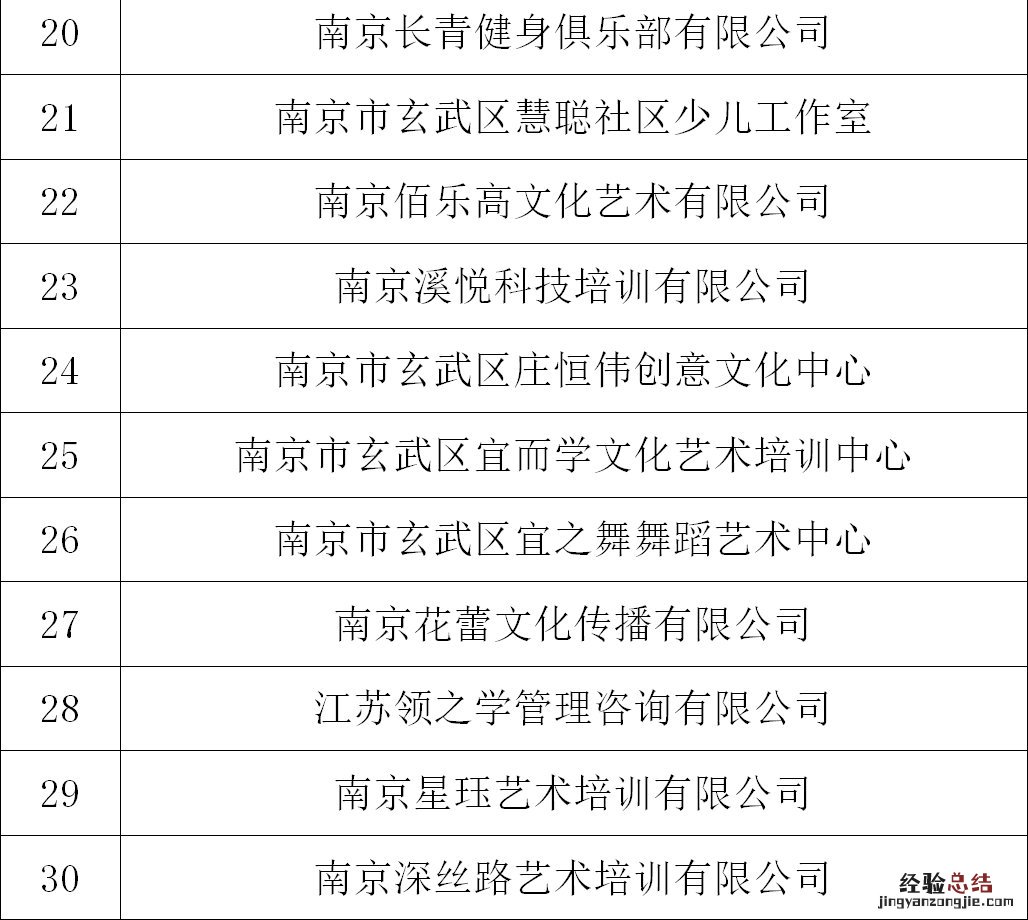 | 20 | 南京长青健身俱乐部有限公司 |
|---|---|
| 21 | 南京市玄武区慧聪社区少儿工作室 |
| 22 | 南京佰乐高文化艺术有限公司 |
| 23 | 南京溪悦科技培训有限公司 |
| 24 | 南京市玄武区庄恒伟创意文化中心 |
| 25 | 南京市玄武区宜而学文化艺术培训中心 |
| 26 | 南京市玄武区宜之舞舞蹈艺术中心 |
| 27 | 南京花蕾文化传播有限公司 |
| 28 | 江苏领之学管理咨询有限公司 |
| 29 | 南京星珏艺术培训有限公司 |
| 30 | 南京深丝路艺术培训有限公司 |

经验总结
jingyanzongjie.com